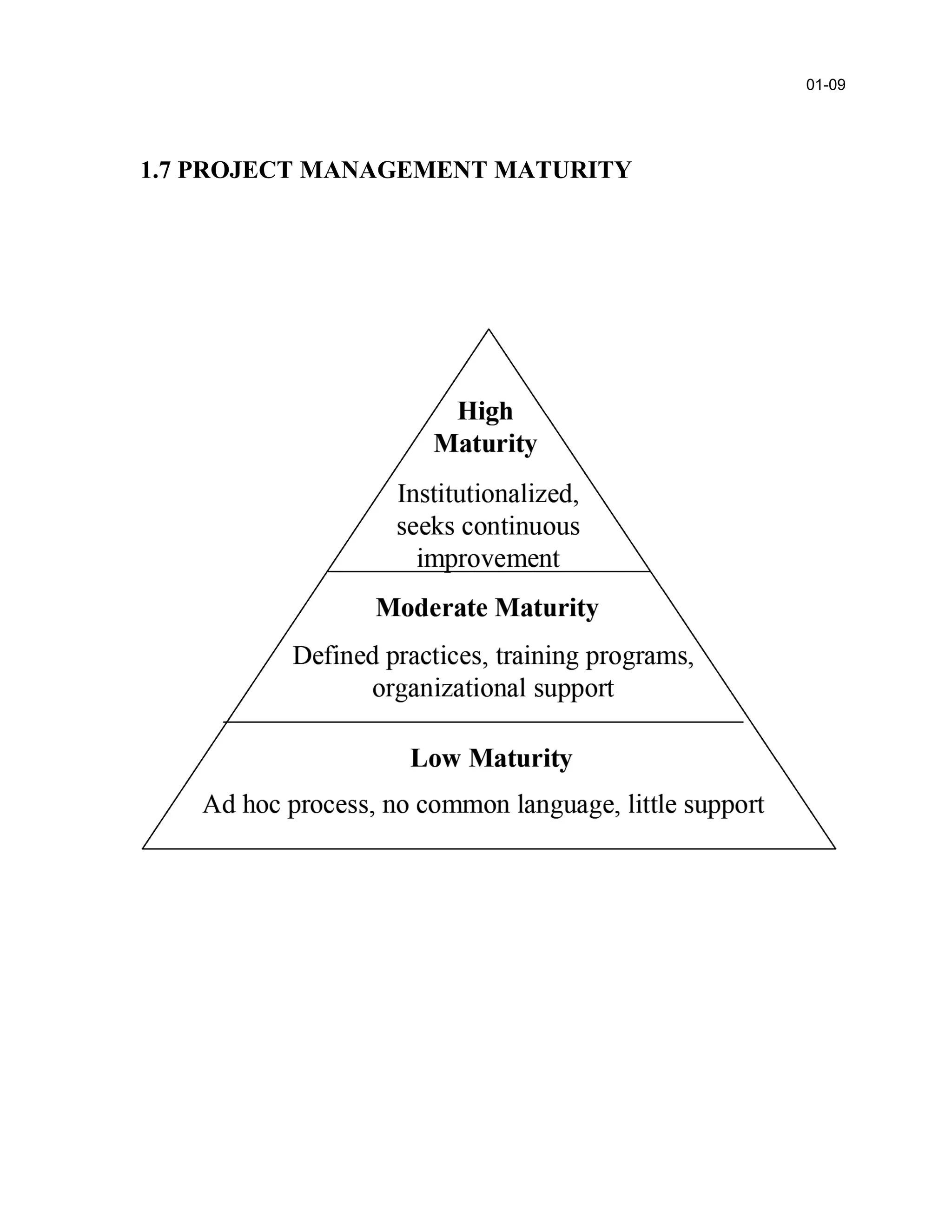 01-09

1.7 PROJECT MANAGEMENT MATURITY

High Maturity

Institutionalized, seeks continuous improvement

Moderate Maturity

Defined practices, training programs, organizational support

Low Maturity

Ad hoc process, no common language, little support